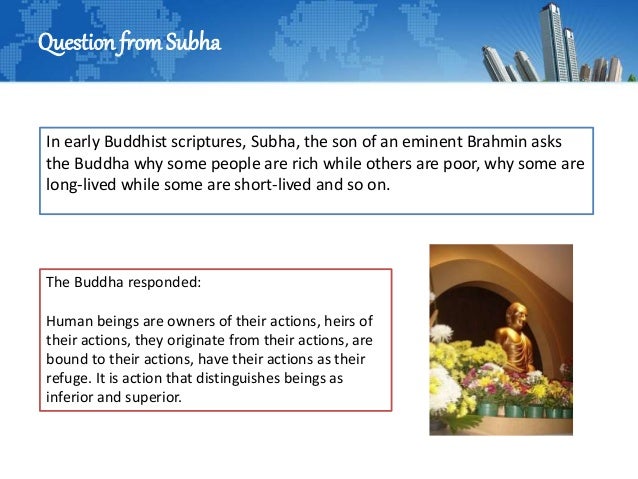 Question from Subha

In early Buddhist scriptures, Subha, the son of an eminent Brahmin asks the Buddha why some people are rich while others are poor, why some are long-lived while some are short-lived and so on.

The Buddha responded:

Human beings are owners of their actions, heirs of their actions, they originate from their actions, are bound to their actions, have their actions as their refuge. It is action that distinguishes beings as inferior and superior.